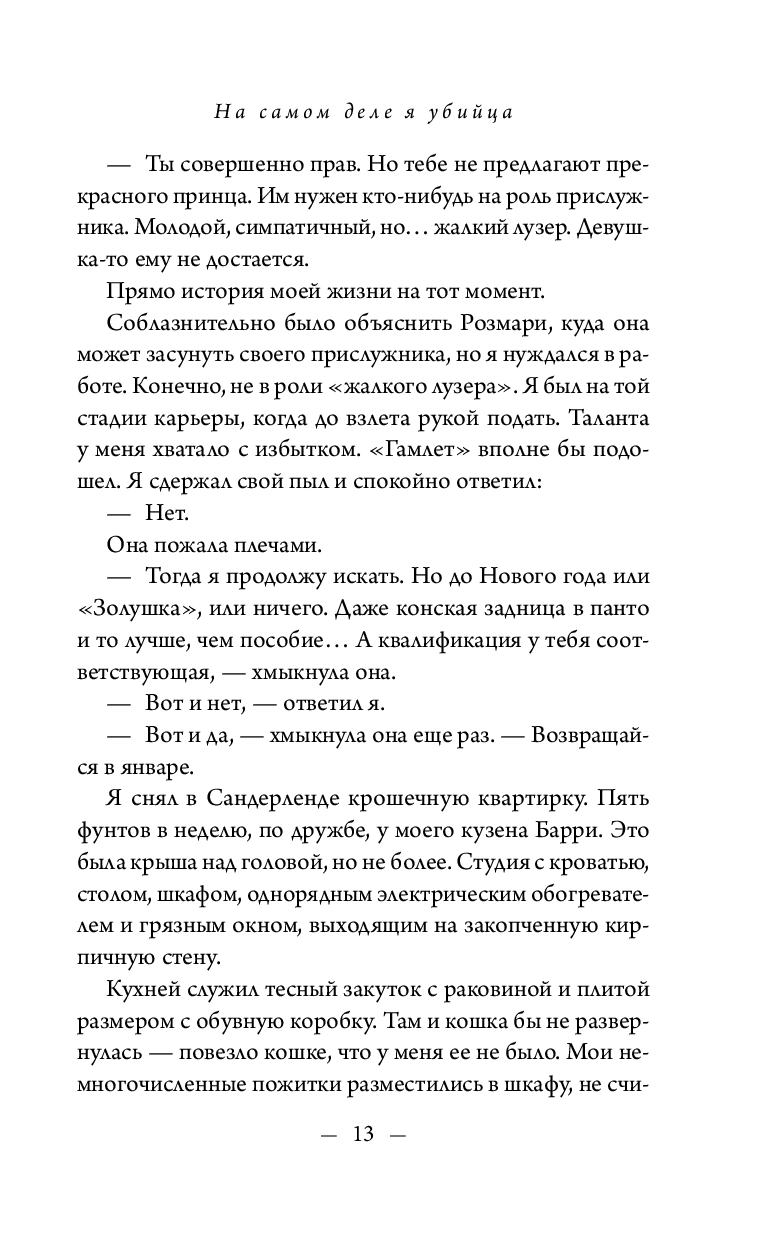 На самом деле я убийца

— Ты совершенно прав. Но тебе не предлагают прекрасного принца. Им нужен кто-нибудь на роль прислужника. Молодой, симпатичный, но… жалкий лузер. Девушка-то ему не достается.

Прямо история моей жизни на тот момент.

Соблазнительно было объяснить Розмари, куда она может засунуть своего прислужника, но я нуждался в работе. Конечно, не в роли «жалкого лузера». Я был на той стадии карьеры, когда до взлета рукой подать. Таланта у меня хватало с избытком. «Гамлет» вполне бы подошел. Я сдержал свой пыл и спокойно ответил:

— Нет.

Она пожала плечами.

— Тогда я продолжу искать. Но до Нового года или «Золушка», или ничего. Даже конская задница в панто и то лучше, чем пособие… А квалификация у тебя соответствующая, — хмыкнула она.

— Вот и нет, — ответил я.

— Вот и да, — хмыкнула она еще раз. — Возвращайся в январе.

Я снял в Сандерленде крошечную квартирку. Пять фунтов в неделю, по дружбе, у моего кузена Барри. Это была крыша над головой, но не более. Студия с кроватью, столом, шкафом, однорядным электрическим обогревателем и грязным окном, выходящим на закопченную кирпичную стену.

Кухней служил тесный закуток с раковиной и плитой размером с обувную коробку. Там и кошка бы не развернулась — повезло кошке, что у меня ее не было. Мои немногочисленные пожитки разместились в шкафу, не счи-

— 13 —